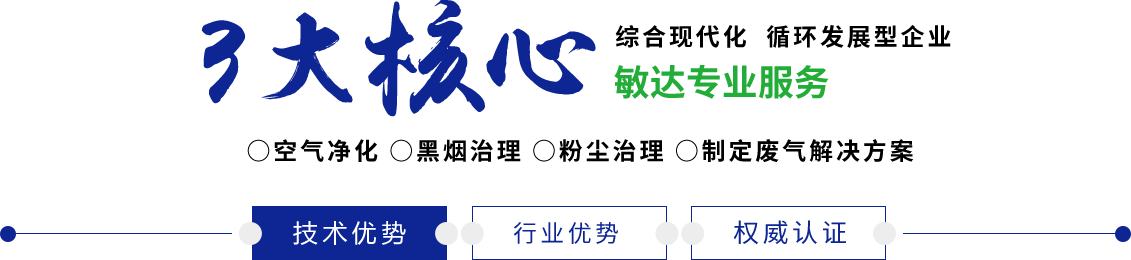 3大核心

综合现代化 循环发展型企业

敏达专业服务

○空气净化 ○黑烟治理 ○粉尘治理 ○制定废气解决方案

技术优势

行业优势

权威认证